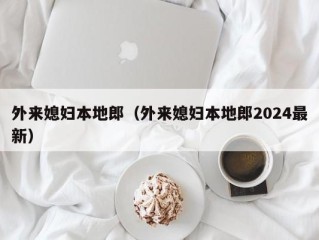 外来媳妇本地郎（外来媳妇本地郎2024最新）